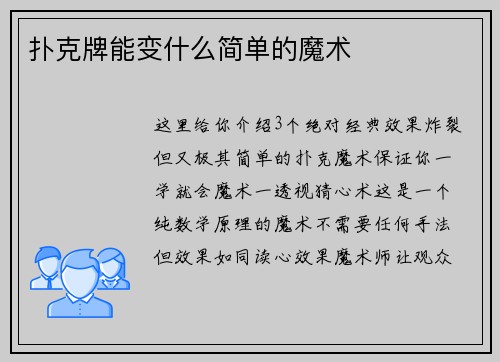 扑克牌能变什么简单的魔术

这里给你介绍3个绝对经典效果炸裂但又极其简单的扑克魔术保证你一学就会魔术一透视猜心术这是一个纯数学原理的魔术不需要任何手法但效果如同读心效果魔术师让观众